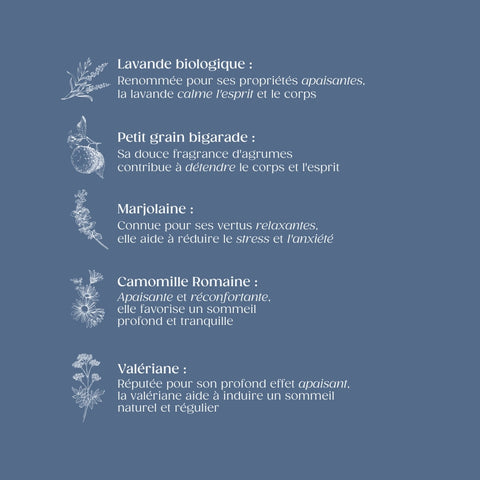 Lavande biologique :
Renommée pour ses propriétés apaisantes, la lavande calme l'esprit et le corps

Petit grain bigarade :
Sa douce fragrance d'agrumes contribue à détendre le corps et l'esprit

Marjolaine :
Connue pour ses vertus relaxantes, elle aide à réduire le stress et l'anxiété

Camomille Romaine :
Apaisante et réconfortante, elle favorise un sommeil profond et tranquille

Valériane :
Réputée pour son profond effet apaisant, la valériane aide à induire un sommeil naturel et régulier